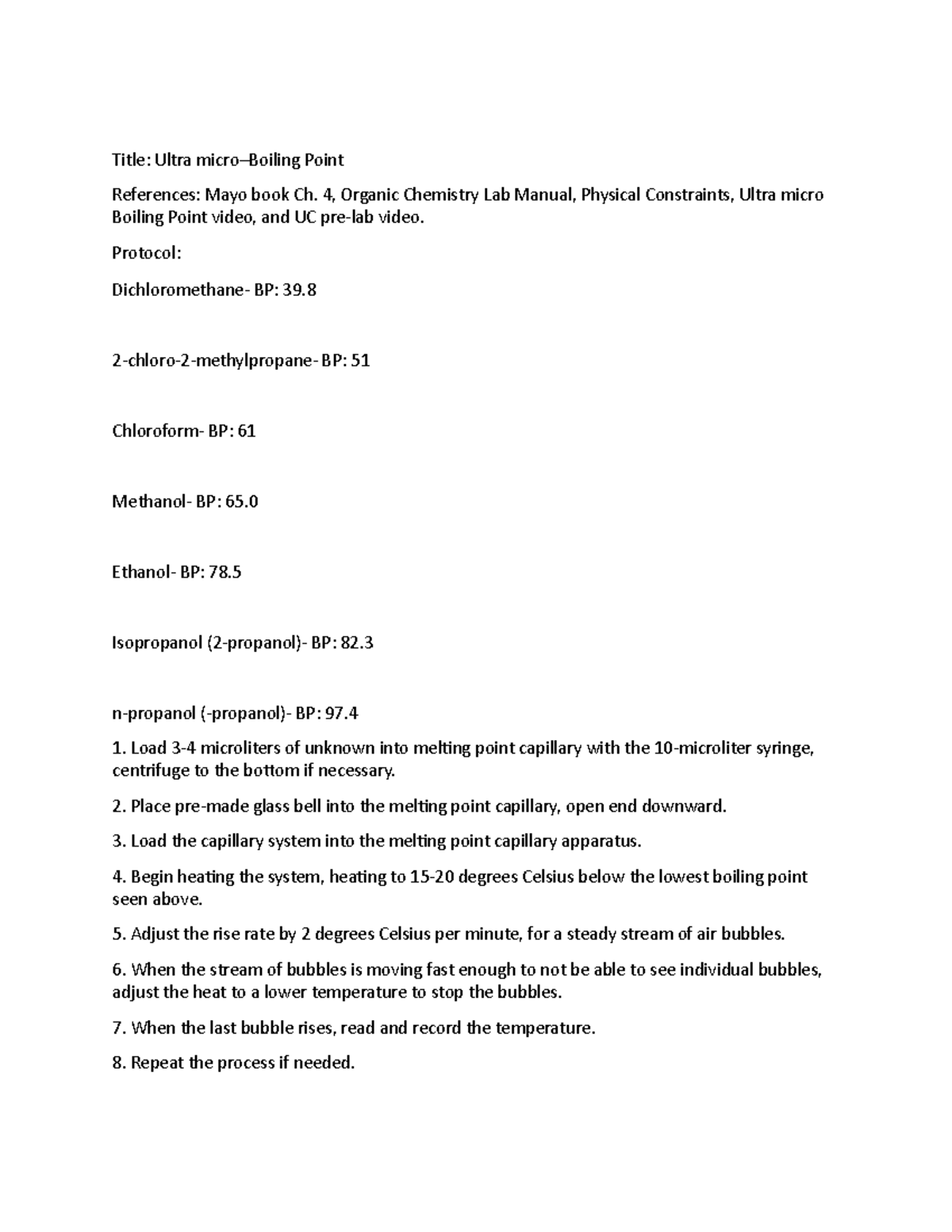 Title: Ultra micro–Boiling Point

References: Mayo book Ch. 4, Organic Chemistry Lab Manual, Physical Constraints, Ultra micro Boiling Point video, and UC pre-lab video.

Protocol:

Dichloromethane- BP: 39.8

2-chloro-2-methylpropane- BP: 51

Chloroform- BP: 61

Methanol- BP: 65.0

Ethanol- BP: 78.5

Isopropanol (2-propanol)- BP: 82.3

n-propanol (-propanol)- BP: 97.4

1. Load 3-4 microliters of unknown into melting point capillary with the 10-microliter syringe, centrifuge to the bottom if necessary.

2. Place pre-made glass bell into the melting point capillary, open end downward.

3. Load the capillary system into the melting point capillary apparatus.

4. Begin heating the system, heating to 15-20 degrees Celsius below the lowest boiling point seen above.

5. Adjust the rise rate by 2 degrees Celsius per minute, for a steady stream of air bubbles.

6. When the stream of bubbles is moving fast enough to not be able to see individual bubbles, adjust the heat to a lower temperature to stop the bubbles.

7. When the last bubble rises, read and record the temperature.

8. Repeat the process if needed.